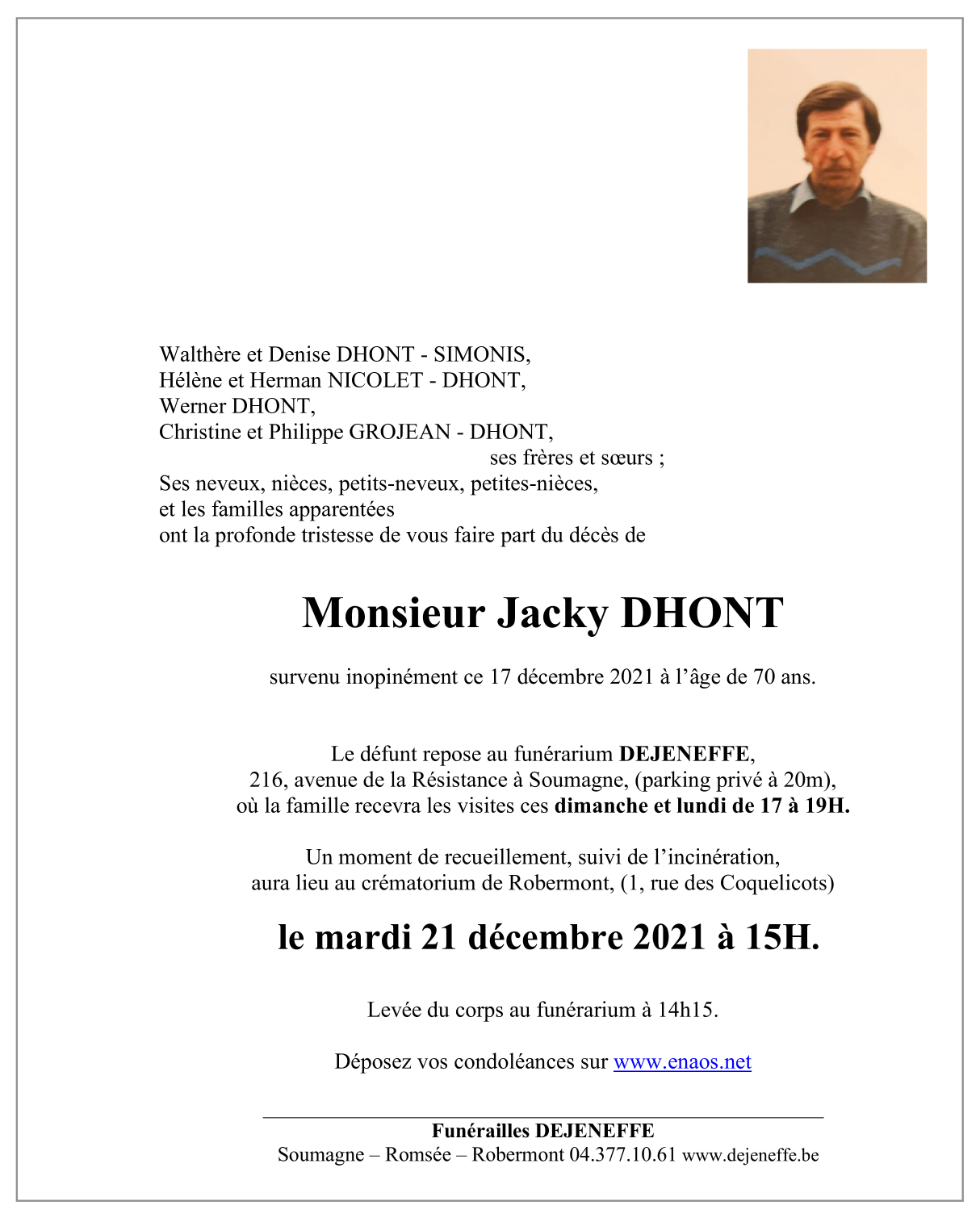 Walthère et Denise DHONT - SIMONIS,
Hélène et Herman NICOLET - DHONT,
Werner DHONT,
Christine et Philippe GROJEAN - DHONT,
ses frères et sœurs ;
Ses neveux, nièces, petits-neveux, petites-nièces,
et les familles apparentées
ont la profonde tristesse de vous faire part du décès de

Monsieur Jacky DHONT

survenu inopinément ce 17 décembre 2021 à l'âge de 70 ans.

Le défunt repose au funérarium DEJENEFFE,
216, avenue de la Résistance à Soumagne, (parking privé à 20m),
où la famille recevra les visites ces dimanche et lundi de 17 à 19H.

Un moment de recueillement, suivi de l'incinération,
aura lieu au crématorium de Robermont, (1, rue des Coquelicots)

le mardi 21 décembre 2021 à 15H.

Levée du corps au funérarium à 14h15.

Déposez vos condoléances sur www.enaos.net

Funérailles DEJENEFFE
Soumagne – Romsée – Robermont 04.377.10.61 www.dejeneffe.be